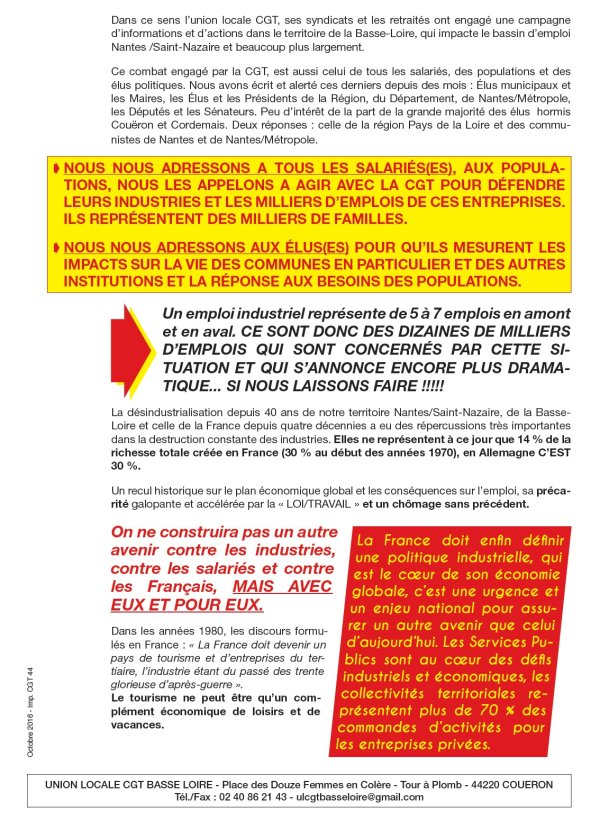 Dans ce sens l'union locale CGT, ses syndicats et les retraités ont engagé une campagne d'informations et d'actions dans le territoire de la Basse-Loire, qui impacte le bassin d'emploi Nantes /Saint-Nazaire et beaucoup plus largement.

Ce combat engagé par la CGT, est aussi celui de tous les salariés, des populations et des élus politiques. Nous avons écrit et alerté ces derniers depuis des mois : Élus municipaux et les Maires, les Élus et les Présidents de la Région, du Département, de Nantes/Métropole, les Députés et les Sénateurs. Peu d'intérêt de la part de la grande majorité des élus hormis Couëron et Cordemais. Deux réponses : celle de la région Pays de la Loire et des communistes de Nantes et de Nantes/Métropole.

NOUS NOUS ADRESSONS A TOUS LES SALARIÉS(ES), AUX POPULATIONS, NOUS LES APPELONS A AGIR AVEC LA CGT POUR DÉFENDRE LEURS INDUSTRIES ET LES MILLIERS D'EMPLOIS DE CES ENTREPRISES. ILS REPRÉSENTENT DES MILLIERS DE FAMILLES.

NOUS NOUS ADRESSONS AUX ÉLUS(ES) POUR QU'ILS MESURENT LES IMPACTS SUR LA VIE DES COMMUNES EN PARTICULIER ET DES AUTRES INSTITUTIONS ET LA RÉPONSE AUX BESOINS DES POPULATIONS.

Un emploi industriel représente de 5 à 7 emplois en amont et en aval. CE SONT DONC DES DIZAINES DE MILLIERS D'EMPLOIS QUI SONT CONCERNÉS PAR CETTE SITUATION ET QUI S'ANNONCE ENCORE PLUS DRAMATIQUE... SI NOUS LAISSONS FAIRE !!!!!

La désindustrialisation depuis 40 ans de notre territoire Nantes/Saint-Nazaire, de la Basse-Loire et celle de la France depuis quatre décennies a eu des répercussions très importantes dans la destruction constante des industries. Elles ne représentent à ce jour que 14 % de la richesse totale créée en France (30 % au début des années 1970), en Allemagne C'EST 30 %.

Un recul historique sur le plan économique global et les conséquences sur l'emploi, sa précarité galopante et accélérée par la « LOI/TRAVAIL » et un chômage sans précédent.

On ne construira pas un autre avenir contre les industries, contre les salariés et contre les Français, MAIS AVEC EUX ET POUR EUX.

Dans les années 1980, les discours formulés en France : « La France doit devenir un pays de tourisme et d'entreprises du tertiaire, l'industrie étant du passé des trente glorieuse d'après-guerre ».
Le tourisme ne peut être qu'un complément économique de loisirs et de vacances.

La France doit enfin définir une politique industrielle, qui est le cœur de son économie globale, c'est une urgence et un enjeu national pour assurer un autre avenir que celui d'aujourd'hui. Les Services Publics sont au cœur des défis industriels et économiques, les collectivités territoriales représentent plus de 70 % des commandes d'activités pour les entreprises privées.

Octobre 2016 - Imp. CGT 44

UNION LOCALE CGT BASSE LOIRE - Place des Douze Femmes en Colère - Tour à Plomb - 44220 COUERON
Tél./Fax : 02 40 86 21 43 - ulcgtbasseloire@gmail.com